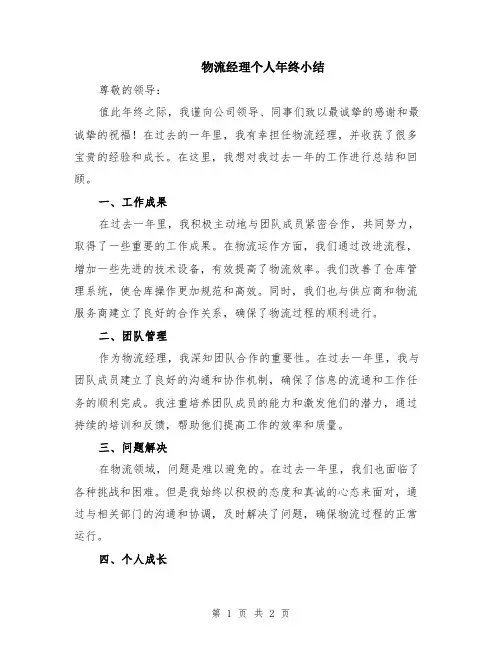 物流经理个人年终小结

尊敬的领导:

值此年终之际，我谨向公司领导、同事们致以最诚挚的感谢和最诚挚的祝福！在过去的一年里，我有幸担任物流经理，并收获了很多宝贵的经验和成长。在这里，我想对我过去一年的工作进行总结和回顾。

一、工作成果

在过去一年里，我积极主动地与团队成员紧密合作，共同努力，取得了一些重要的工作成果。在物流运作方面，我们通过改进流程，增加一些先进的技术设备，有效提高了物流效率。我们改善了仓库管理系统，使仓库操作更加规范和高效。同时，我们也与供应商和物流服务商建立了良好的合作关系，确保了物流过程的顺利进行。

二、团队管理

作为物流经理，我深知团队合作的重要性。在过去一年里，我与团队成员建立了良好的沟通和协作机制，确保了信息的流通和工作任务的顺利完成。我注重培养团队成员的能力和激发他们的潜力，通过持续的培训和反馈，帮助他们提高工作的效率和质量。

三、问题解决

在物流领域，问题是难以避免的。在过去一年里，我们也面临了各种挑战和困难。但是我始终以积极的态度和真诚的心态来面对，通过与相关部门的沟通和协调，及时解决了问题，确保物流过程的正常运行。

四、个人成长

第 1 页 共 2 页